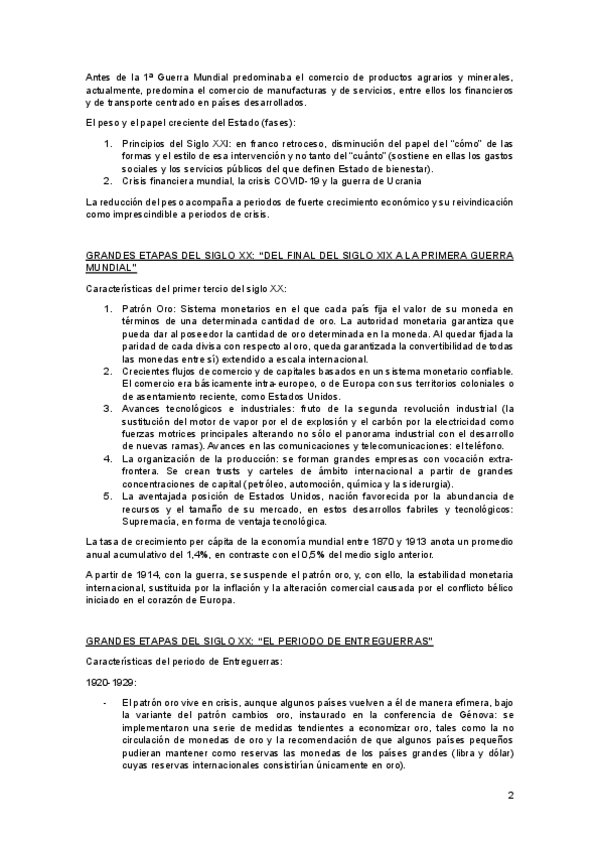 Antes de la 1ª Guerra Mundial predominaba el comercio de productos agrarios y minerales, actualmente, predomina el comercio de manufacturas y de servicios, entre ellos los financieros y de transporte centrado en países desarrollados.

El peso y el papel creciente del Estado (fases):

1. Principios del Siglo XXI: en franco retroceso, disminución del papel del "cómo" de las formas y el estilo de esa intervención y no tanto del "cuánto" (sostiene en ellas los gastos sociales y los servicios públicos del que definen Estado de bienestar).
2. Crisis financiera mundial, la crisis COVID-19 y la guerra de Ucrania

La reducción del peso acompaña a periodos de fuerte crecimiento económico y su reivindicación como imprescindible a periodos de crisis.

GRANDES ETAPAS DEL SIGLO XX: "DEL FINAL DEL SIGLO XIX A LA PRIMERA GUERRA MUNDIAL"

Características del primer tercio del siglo XX:

1. Patrón Oro: Sistema monetarios en el que cada país fija el valor de su moneda en términos de una determinada cantidad de oro. La autoridad monetaria garantiza que pueda dar al poseedor la cantidad de oro determinada en la moneda. Al quedar fijada la paridad de cada divisa con respecto al oro, queda garantizada la convertibilidad de todas las monedas entre sí) extendido a escala internacional.
2. Crecientes flujos de comercio y de capitales basados en un sistema monetario confiable. El comercio era básicamente intra-europeo, o de Europa con sus territorios coloniales o de asentamiento reciente, como Estados Unidos.
3. Avances tecnológicos e industriales: fruto de la segunda revolución industrial (la sustitución del motor de vapor por el de explosión y el carbón por la electricidad como fuerzas motrices principales alterando no sólo el panorama industrial con el desarrollo de nuevas ramas). Avances en las comunicaciones y telecomunicaciones: el teléfono.
4. La organización de la producción: se forman grandes empresas con vocación extra-frontera. Se crean trusts y carteles de ámbito internacional a partir de grandes concentraciones de capital (petróleo, automoción, química y la siderurgia).
5. La aventajada posición de Estados Unidos, nación favorecida por la abundancia de recursos y el tamaño de su mercado, en estos desarrollos fabriles y tecnológicos: Supremacía, en forma de ventaja tecnológica.

La tasa de crecimiento per cápita de la economía mundial entre 1870 y 1913 anota un promedio anual acumulativo del 1,4%, en contraste con el 0,5% del medio siglo anterior.

A partir de 1914, con la guerra, se suspende el patrón oro, y, con ello, la estabilidad monetaria internacional, sustituida por la inflación y la alteración comercial causada por el conflicto bélico iniciado en el corazón de Europa.

GRANDES ETAPAS DEL SIGLO XX: "EL PERIODO DE ENTREGUERRAS"

Características del periodo de Entreguerras:

1920-1929:

- El patrón oro vive en crisis, aunque algunos países vuelven a él de manera efímera, bajo la variante del patrón cambios oro, instaurado en la conferencia de Génova: se implementaron una serie de medidas tendientes a economizar oro, tales como la no circulación de monedas de oro y la recomendación de que algunos países pequeños pudieran mantener como reservas las monedas de los países grandes (libra y dólar) cuyas reservas internacionales consistirían únicamente en oro).

2